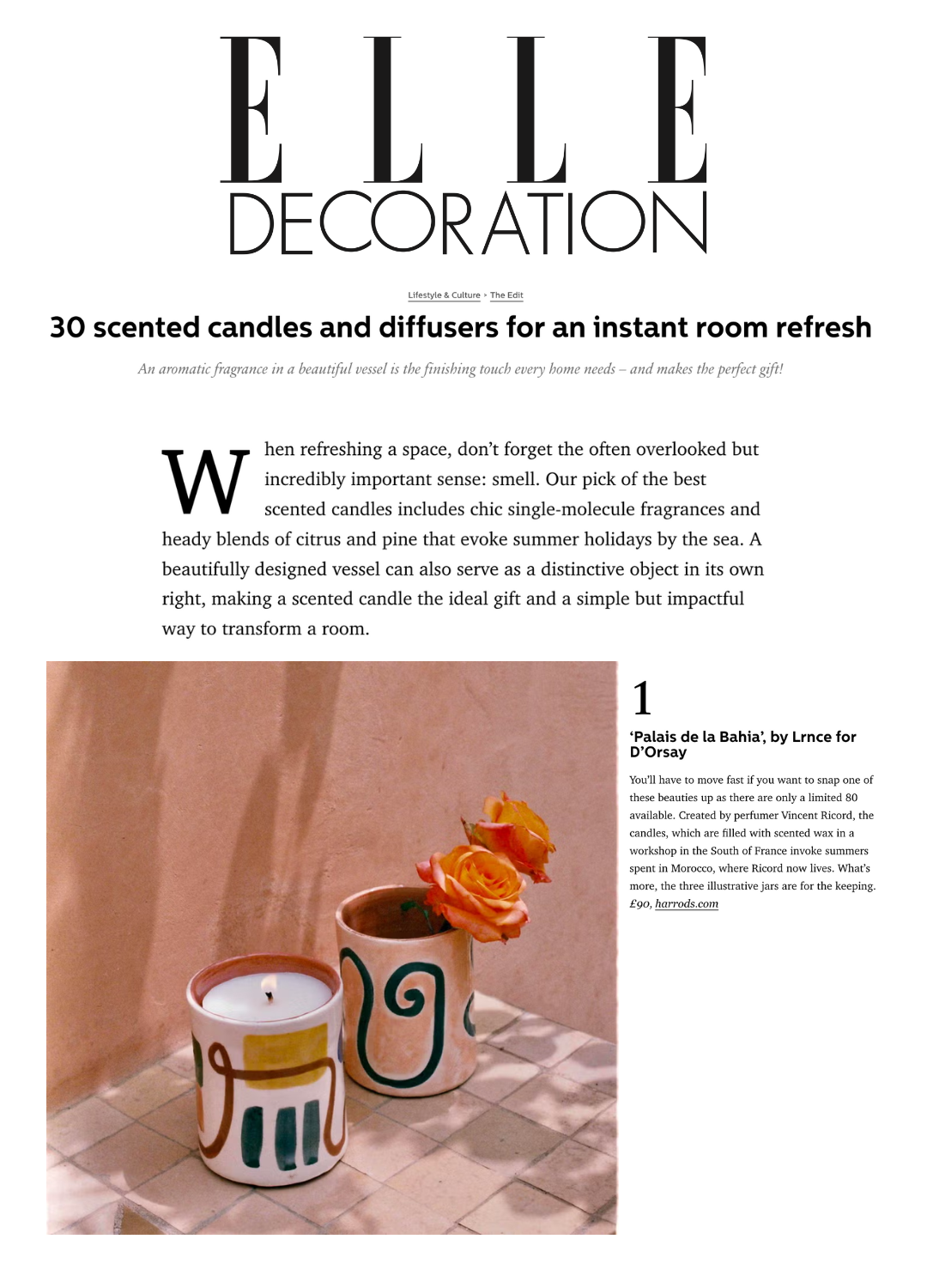 ELLE
DECORATION

Lifestyle & Culture > The Edit

30 scented candles and diffusers for an instant room refresh

An aromatic fragrance in a beautiful vessel is the finishing touch every home needs – and makes the perfect gift!

When refreshing a space, don't forget the often overlooked but incredibly important sense: smell. Our pick of the best scented candles includes chic single-molecule fragrances and heady blends of citrus and pine that evoke summer holidays by the sea. A beautifully designed vessel can also serve as a distinctive object in its own right, making a scented candle the ideal gift and a simple but impactful way to transform a room.

1

'Palais de la Bahia', by Lrnce for D'Orsay

You'll have to move fast if you want to snap one of these beauties up as there are only a limited 80 available. Created by perfumer Vincent Ricord, the candles, which are filled with scented wax in a workshop in the South of France invoke summers spent in Morocco, where Ricord now lives. What's more, the three illustrative jars are for the keeping. £90, harrods.com